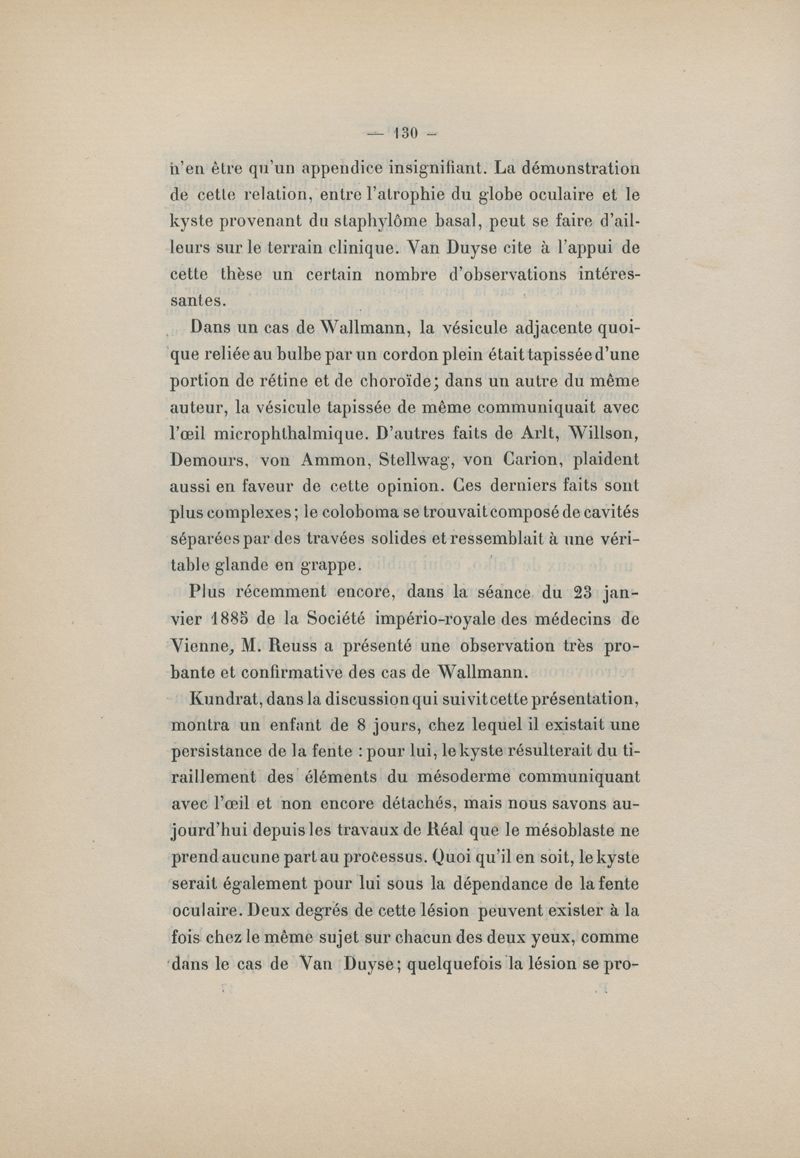 — 130 —

n'en être qu'un appendice insignifiant. La démonstration de cette relation, entre l'atrophie du globe oculaire et le kyste provenant du staphylôme basal, peut se faire d'ailleurs sur le terrain clinique. Van Duyse cite à l'appui de cette thèse un certain nombre d'observations intéressantes.

Dans un cas de Wallmann, la vésicule adjacente quoique reliée au bulbe par un cordon plein était tapissée d'une portion de rétine et de choroïde; dans un autre du même auteur, la vésicule tapissée de même communiquait avec l'œil microphthalmique. D'autres faits de Arlt, Willson, Demours, von Ammon, Stellwag, von Carion, plaident aussi en faveur de cette opinion. Ces derniers faits sont plus complexes; le coloboma se trouvait composé de cavités séparées par des travées solides et ressemblait à une véritable glande en grappe.

Plus récemment encore, dans la séance du 23 janvier 1885 de la Société império-royale des médecins de Vienne, M. Reuss a présenté une observation très probante et confirmative des cas de Wallmann.

Kundrat, dans la discussion qui suivit cette présentation, montra un enfant de 8 jours, chez lequel il existait une persistance de la fente : pour lui, le kyste résulterait du tiraillement des éléments du mésoderme communiquant avec l'œil et non encore détachés, mais nous savons aujourd'hui depuis les travaux de Réal que le mésoblaste ne prend aucune part au processus. Quoi qu'il en soit, le kyste serait également pour lui sous la dépendance de la fente oculaire. Deux degrés de cette lésion peuvent exister à la fois chez le même sujet sur chacun des deux yeux, comme dans le cas de Van Duyse; quelquefois la lésion se pro-